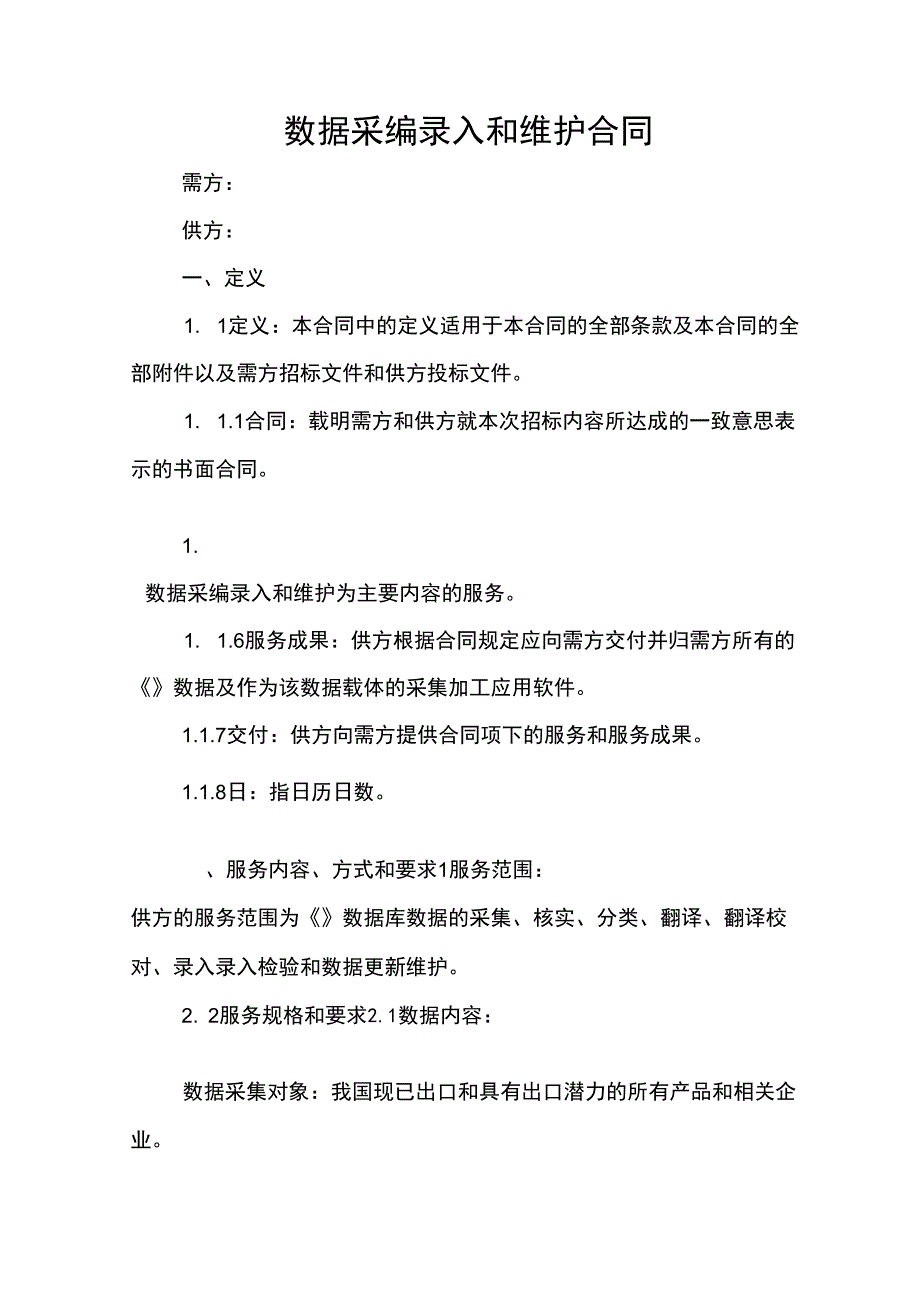 数据采编录入和维护合同

需方：

供方：

一、定义

1. 1定义：本合同中的定义适用于本合同的全部条款及本合同的全部附件以及需方招标文件和供方投标文件。

1. 1.1合同：载明需方和供方就本次招标内容所达成的一致意思表示的书面合同。

1.

数据采编录入和维护为主要内容的服务。

1. 1.6服务成果：供方根据合同规定应向需方交付并归需方所有的《》数据及作为该数据载体的采集加工应用软件。

1.1.7交付：供方向需方提供合同项下的服务和服务成果。

1.1.8日：指日历日数。

、服务内容、方式和要求1服务范围：

供方的服务范围为《》数据库数据的采集、核实、分类、翻译、翻译校对、录入录入检验和数据更新维护。

2. 2服务规格和要求2. 1数据内容：

数据采集对象：我国现已出口和具有出口潜力的所有产品和相关企业。